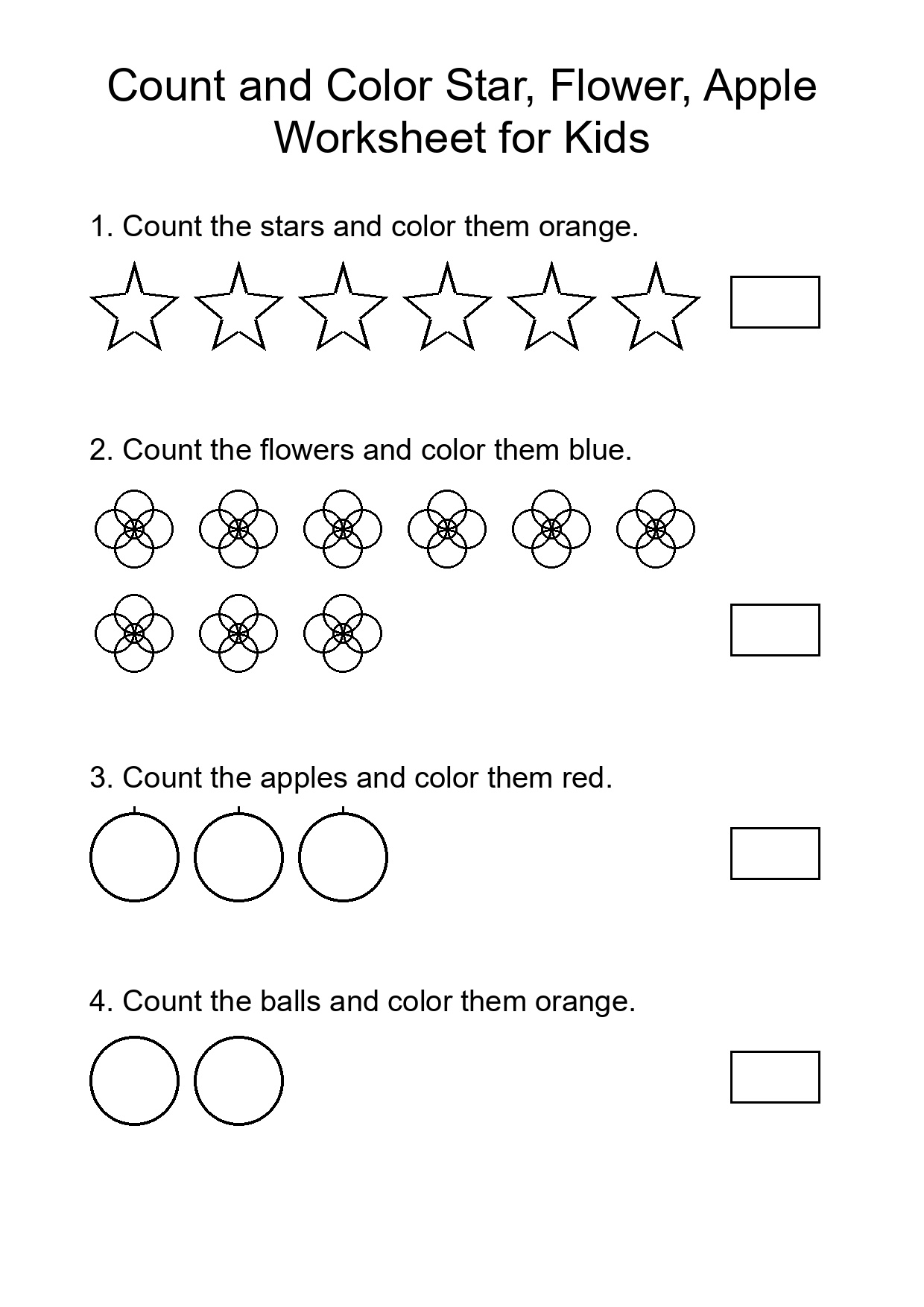 Count and Color Star, Flower, Apple Worksheet for Kids

1. Count the stars and color them orange.

2. Count the flowers and color them blue.

3. Count the apples and color them red.

4. Count the balls and color them orange.